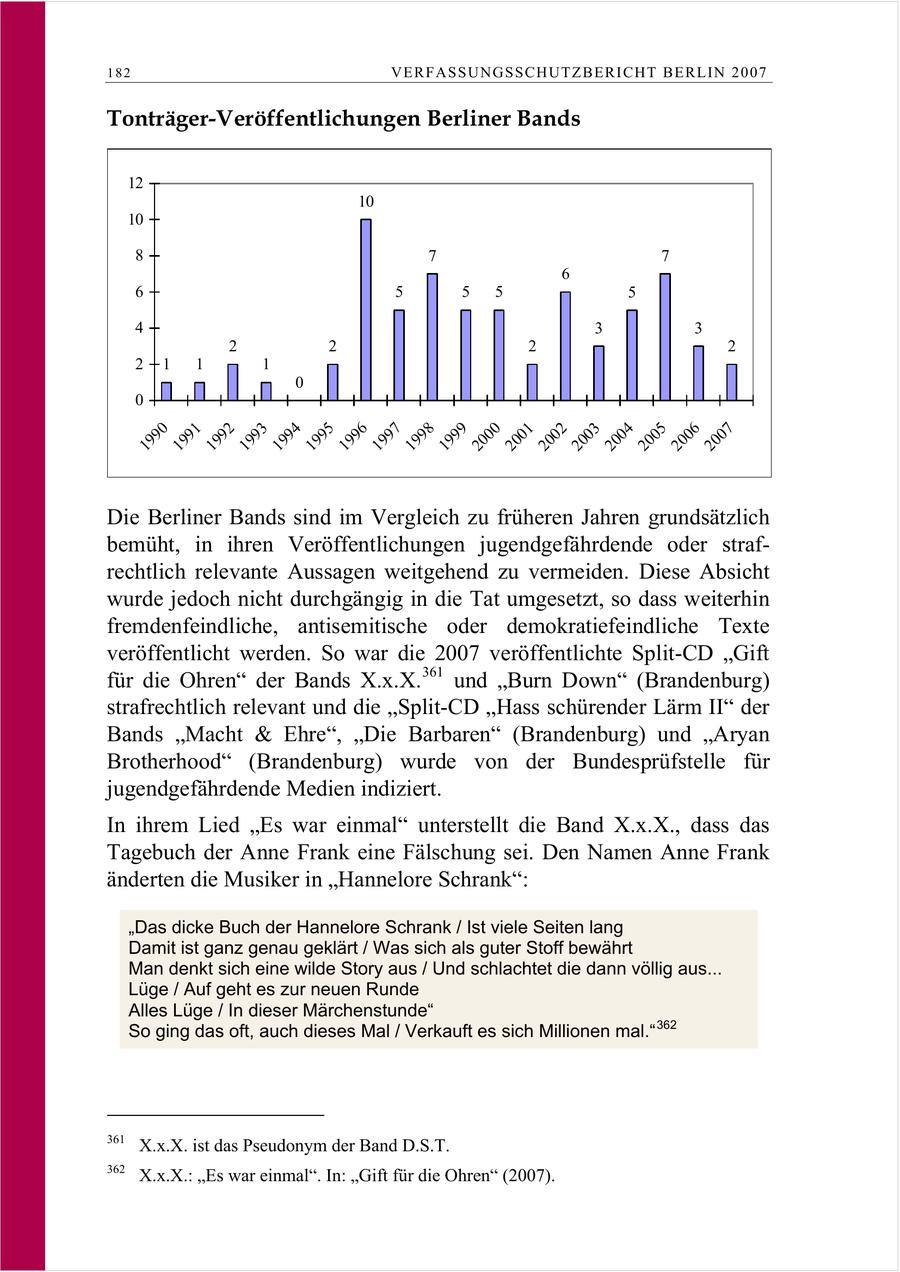 182 VERFASSUNGSSCHUTZBERICHT BERLIN 2007

Tonträger-Veröffentlichungen Berliner Bands

12
10
8
6
4
2
0

1 1 2 1 0 2 10 5 7 5 5 2 6 3 5 7 3 2

1990 1991 1992 1993 1994 1995 1996 1997 1998 1999 2000 2001 2002 2003 2004 2005 2006 2007

Die Berliner Bands sind im Vergleich zu früheren Jahren grundsätzlich bemüht, in ihren Veröffentlichungen jugendgefährdende oder strafrechtlich relevante Aussagen weitgehend zu vermeiden. Diese Absicht wurde jedoch nicht durchgängig in die Tat umgesetzt, so dass weiterhin fremdenfeindliche, antisemitische oder demokratiefeindliche Texte veröffentlicht werden. So war die 2007 veröffentlichte Split-CD „Gift für die Ohren“ der Bands X.x.X.$^{361}$ und „Burn Down“ (Brandenburg) strafrechtlich relevant und die „Split-CD „Hass schürender Lärm II“ der Bands „Macht & Ehre“, „Die Barbaren“ (Brandenburg) und „Aryan Brotherhood“ (Brandenburg) wurde von der Bundesprüfstelle für jugendgefährdende Medien indiziert.

In ihrem Lied „Es war einmal“ unterstellt die Band X.x.X., dass das Tagebuch der Anne Frank eine Fälschung sei. Den Namen Anne Frank änderten die Musiker in „Hannelore Schrank“:

„Das dicke Buch der Hannelore Schrank / Ist viele Seiten lang
Damit ist ganz genau geklärt / Was sich als guter Stoff bewährt
Man denkt sich eine wilde Story aus / Und schlachtet die dann völlig aus...
Lüge / Auf geht es zur neuen Runde
Alles Lüge / In dieser Märchenstunde“
So ging das oft, auch dieses Mal / Verkauft es sich Millionen mal.“$^{362}$

$^{361}$ X.x.X. ist das Pseudonym der Band D.S.T.

$^{362}$ X.x.X.: „Es war einmal“. In: „Gift für die Ohren“ (2007).